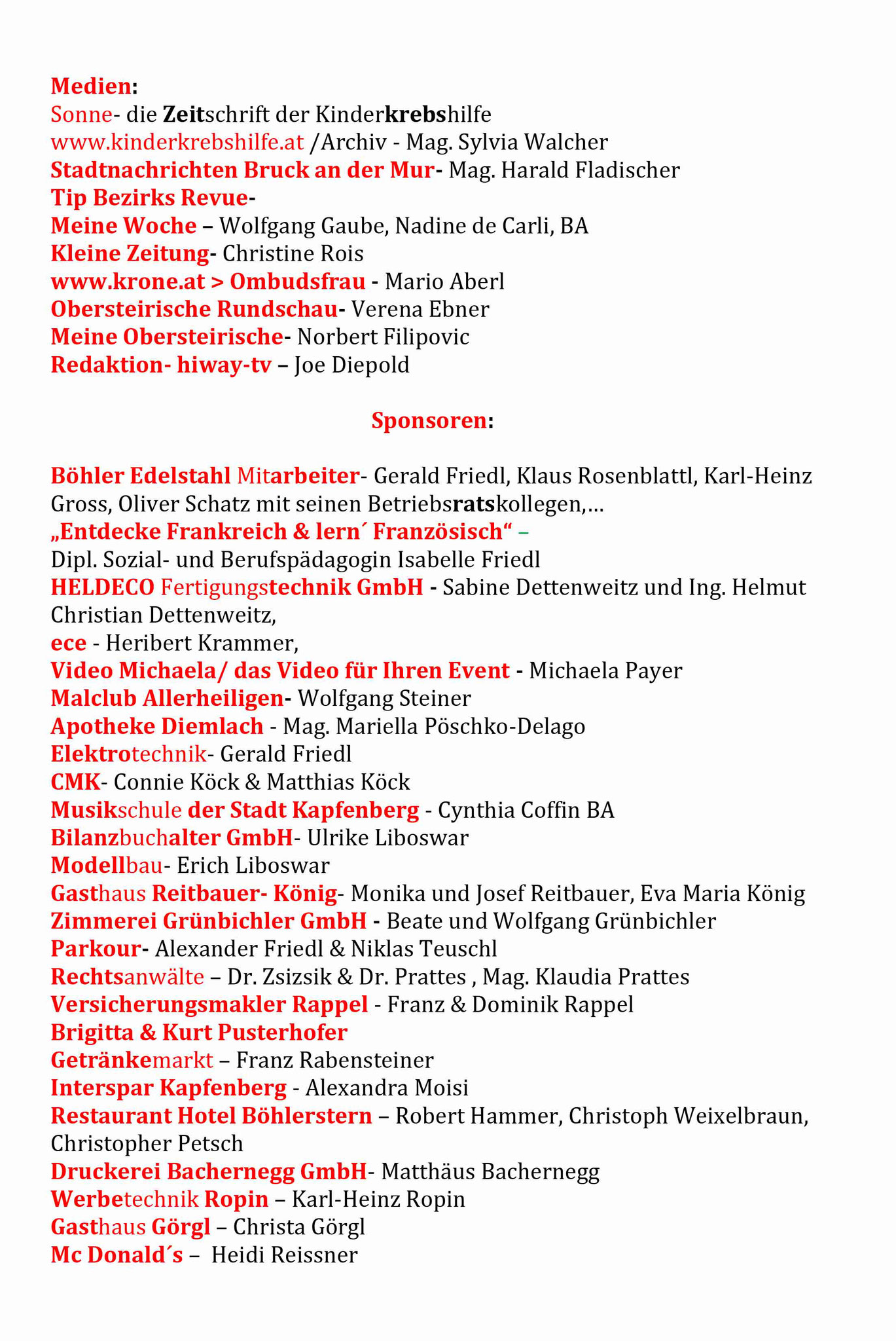 Medien:
Sonne- die Zeitschrift der Kinderkrebshilfe
www.kinderkrebshilfe.at /Archiv - Mag. Sylvia Walcher
Stadtnachrichten Bruck an der Mur- Mag. Harald Fladischer
Tip Bezirks Revue-
Meine Woche – Wolfgang Gaube, Nadine de Carli, BA
Kleine Zeitung- Christine Rois
www.krone.at > Ombudsfrau - Mario Aberl
Obersteirische Rundschau- Verena Ebner
Meine Obersteirische- Norbert Filipovic
Redaktion- hiway-tv – Joe Diepold

Sponsoren:

Böhler Edelstahl Mitarbeiter- Gerald Friedl, Klaus Rosenblattl, Karl-Heinz Gross, Oliver Schatz mit seinen Betriebsratskollegen,…
„Entdecke Frankreich & lern´ Französisch“ –
Dipl. Sozial- und Berufspädagogin Isabelle Friedl
HELDECO Fertigungstechnik GmbH - Sabine Dettenweitz und Ing. Helmut Christian Dettenweitz,
ece - Heribert Krammer,
Video Michaela/ das Video für Ihren Event - Michaela Payer
Malclub Allerheiligen- Wolfgang Steiner
Apotheke Diemlach - Mag. Mariella Pöschko-Delago
Elektrotechnik- Gerald Friedl
CMK- Connie Köck & Matthias Köck
Musikschule der Stadt Kapfenberg - Cynthia Coffin BA
Bilanzbuchalter GmbH- Ulrike Liboswar
Modellbau- Erich Liboswar
Gasthaus Reitbauer- König- Monika und Josef Reitbauer, Eva Maria König
Zimmerei Grünbichler GmbH - Beate und Wolfgang Grünbichler
Parkour- Alexander Friedl & Niklas Teuschl
Rechtsanwälte – Dr. Zsizsik & Dr. Prattes , Mag. Klaudia Prattes
Versicherungsmakler Rappel - Franz & Dominik Rappel
Brigitta & Kurt Pusterhofer
Getränkemarkt – Franz Rabensteiner
Interspar Kapfenberg - Alexandra Moisi
Restaurant Hotel Böhlerstern – Robert Hammer, Christoph Weixelbraun, Christopher Petsch
Druckerei Bachernegg GmbH- Matthäus Bachernegg
Werbetechnik Ropin – Karl-Heinz Ropin
Gasthaus Görgl – Christa Görgl
Mc Donald´s – Heidi Reissner